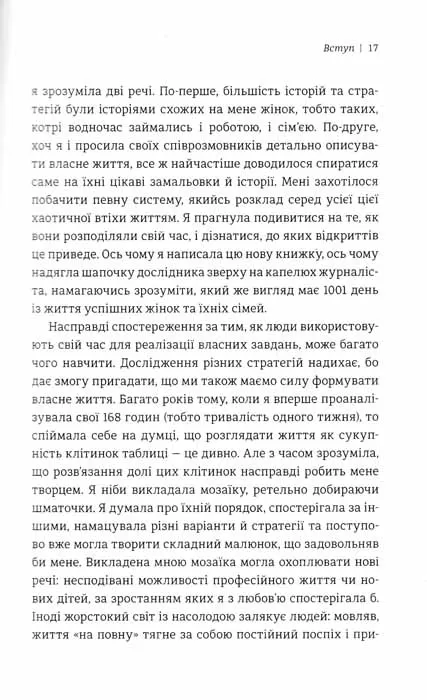 Вступ | 17

я зрозуміла дві речі. По-перше, більшість історій та стратегій були історіями схожих на мене жінок, тобто таких, котрі водночас займались і роботою, і сім'єю. По-друге, хоч я і просила своїх співрозмовників детально описувати власне життя, все ж найчастіше доводилося спиратися саме на їхні цікаві замальовки й історії. Мені захотілося побачити певну систему, якийсь розклад серед усієї цієї хаотичної втіхи життям. Я прагнула подивитися на те, як вони розподіляли свій час, і дізнатися, до яких відкриттів це приведе. Ось чому я написала цю нову книжку, ось чому надягла шапочку дослідника зверху на капелюх журналіста, намагаючись зрозуміти, який же вигляд має 1001 день із життя успішних жінок та їхніх сімей.

Насправді спостереження за тим, як люди використовують свій час для реалізації власних завдань, може багато чого навчити. Дослідження різних стратегій надихає, бо дає змогу пригадати, що ми також маємо силу формувати власне життя. Багато років тому, коли я вперше проаналізувала свої 168 годин (тобто тривалість одного тижня), то спіймала себе на думці, що розглядати життя як сукупність клітинок таблиці — це дивно. Але з часом зрозуміла, що розв'язання долі цих клітинок насправді робить мене творцем. Я ніби викладала мозаїку, ретельно добираючи шматочки. Я думала про їхній порядок, спостерігала за іншими, намацувала різні варіанти й стратегії та поступово вже могла творити складний малюнок, що задовольняв би мене. Викладена мною мозаїка могла охоплювати нові речі: несподівані можливості професійного життя чи нових дітей, за зростанням яких я з любов'ю спостерігала б. Іноді жорстокий світ із насолодою залякує людей: мовляв, життя «на повну» тягне за собою постійний поспіх і при-